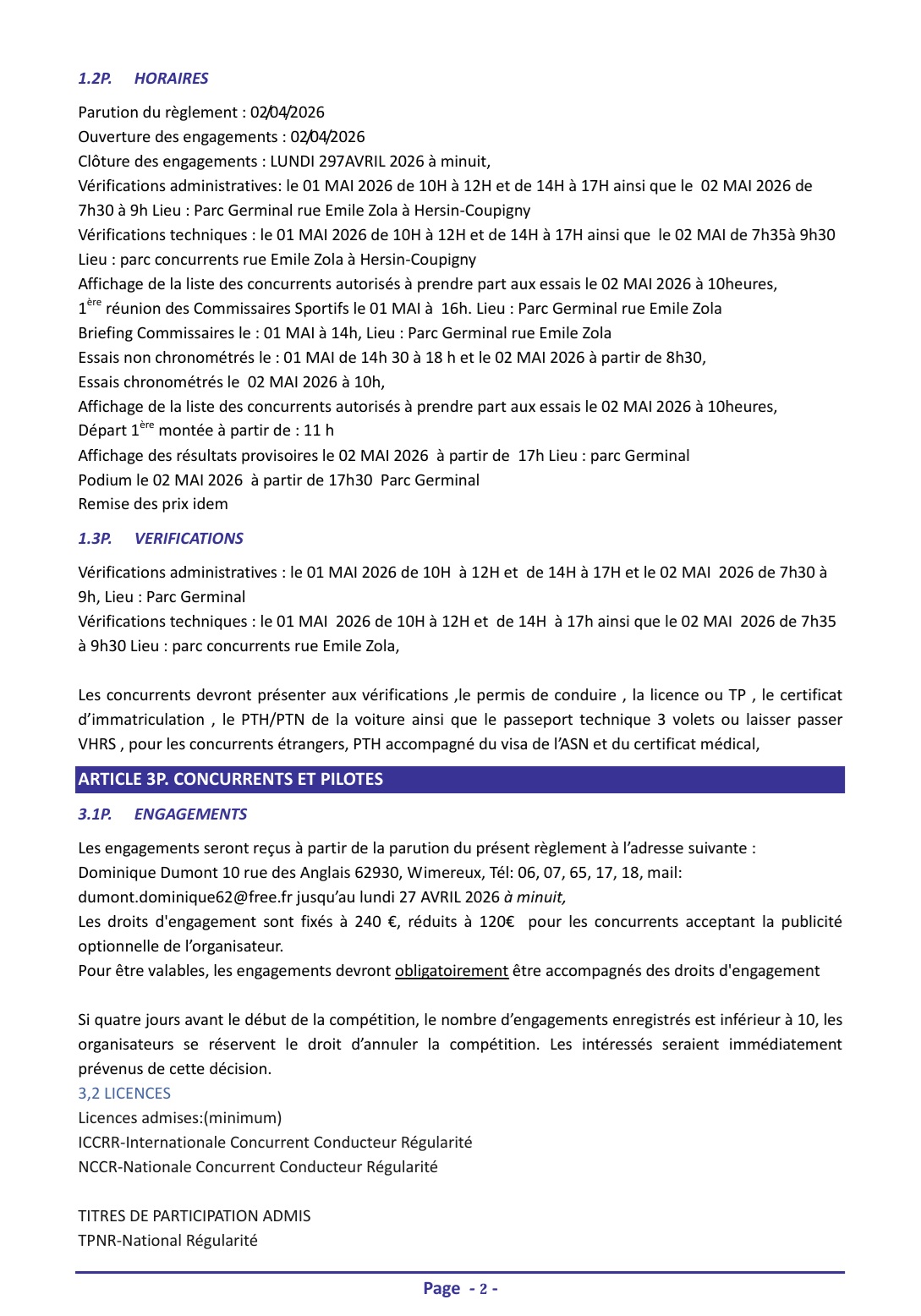 1.2P. HORAIRES

Parution du règlement : 02/04/2026
Ouverture des engagements : 02/04/2026
Clôture des engagements : LUNDI 297AVRIL 2026 à minuit,
Vérifications administratives: le 01 MAI 2026 de 10H à 12H et de 14H à 17H ainsi que le 02 MAI 2026 de 7h30 à 9h Lieu : Parc Germinal rue Emile Zola à Hersin-Coupigny
Vérifications techniques : le 01 MAI 2026 de 10H à 12H et de 14H à 17H ainsi que le 02 MAI de 7h35à 9h30 Lieu : parc concurrents rue Emile Zola à Hersin-Coupigny
Affichage de la liste des concurrents autorisés à prendre part aux essais le 02 MAI 2026 à 10heures,
1$^{ère}$ réunion des Commissaires Sportifs le 01 MAI à 16h. Lieu : Parc Germinal rue Emile Zola
Briefing Commissaires le : 01 MAI à 14h, Lieu : Parc Germinal rue Emile Zola
Essais non chronométrés le : 01 MAI de 14h 30 à 18 h et le 02 MAI 2026 à partir de 8h30,
Essais chronométrés le 02 MAI 2026 à 10h,
Affichage de la liste des concurrents autorisés à prendre part aux essais le 02 MAI 2026 à 10heures,
Départ 1$^{ère}$ montée à partir de : 11 h
Affichage des résultats provisoires le 02 MAI 2026 à partir de 17h Lieu : parc Germinal
Podium le 02 MAI 2026 à partir de 17h30 Parc Germinal
Remise des prix idem

1.3P. VERIFICATIONS

Vérifications administratives : le 01 MAI 2026 de 10H à 12H et de 14H à 17H et le 02 MAI 2026 de 7h30 à 9h, Lieu : Parc Germinal
Vérifications techniques : le 01 MAI 2026 de 10H à 12H et de 14H à 17h ainsi que le 02 MAI 2026 de 7h35 à 9h30 Lieu : parc concurrents rue Emile Zola,

Les concurrents devront présenter aux vérifications ,le permis de conduire , la licence ou TP , le certificat d'immatriculation , le PTH/PTN de la voiture ainsi que le passeport technique 3 volets ou laisser passer VHRS , pour les concurrents étrangers, PTH accompagné du visa de l'ASN et du certificat médical,

ARTICLE 3P. CONCURRENTS ET PILOTES

3.1P. ENGAGEMENTS

Les engagements seront reçus à partir de la parution du présent règlement à l'adresse suivante :
Dominique Dumont 10 rue des Anglais 62930, Wimereux, Tél: 06, 07, 65, 17, 18, mail: dumont.dominique62@free.fr jusqu'au lundi 27 AVRIL 2026 à minuit,
Les droits d'engagement sont fixés à 240 €, réduits à 120€ pour les concurrents acceptant la publicité optionnelle de l'organisateur.
Pour être valables, les engagements devront obligatoirement être accompagnés des droits d'engagement

Si quatre jours avant le début de la compétition, le nombre d'engagements enregistrés est inférieur à 10, les organisateurs se réservent le droit d'annuler la compétition. Les intéressés seraient immédiatement prévenus de cette décision.
3,2 LICENCES
Licences admises:(minimum)
ICCRR-Internationale Concurrent Conducteur Régularité
NCCR-Nationale Concurrent Conducteur Régularité

TITRES DE PARTICIPATION ADMIS
TPNR-National Régularité

Page - 2 -